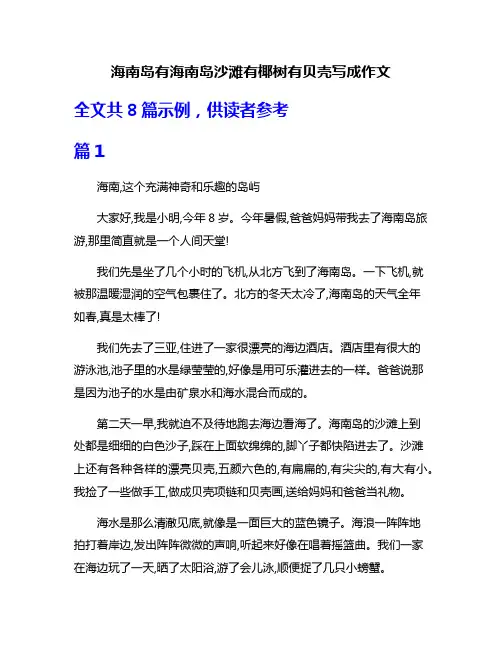 海南岛有海南岛沙滩有椰树有贝壳写成作文

全文共 8 篇示例，供读者参考

篇 1

海南,这个充满神奇和乐趣的岛屿

大家好,我是小明,今年 8 岁。今年暑假,爸爸妈妈带我去了海南岛旅游,那里简直就是一个人间天堂!

我们先是坐了几个小时的飞机,从北方飞到了海南岛。一下飞机,就被那温暖湿润的空气包裹住了。北方的冬天太冷了,海南岛的天气全年如春,真是太棒了!

我们先去了三亚,住进了一家很漂亮的海边酒店。酒店里有很大的游泳池,池子里的水是绿莹莹的,好像是用可乐灌进去的一样。爸爸说那是因为池子的水是由矿泉水和海水混合而成的。

第二天一早,我就迫不及待地跑去海边看海了。海南岛的沙滩上到处都是细细的白色沙子,踩在上面软绵绵的,脚丫子都快陷进去了。沙滩上还有各种各样的漂亮贝壳,五颜六色的,有扁扁的,有尖尖的,有大有小。我捡了一些做手工,做成贝壳项链和贝壳画,送给妈妈和爸爸当礼物。

海水是那么清澈见底,就像是一面巨大的蓝色镜子。海浪一阵阵地拍打着岸边,发出阵阵微微的声响,听起来好像在唱着摇篮曲。我们一家在海边玩了一天,晒了太阳浴,游了会儿泳,顺便捉了几只小螃蟹。